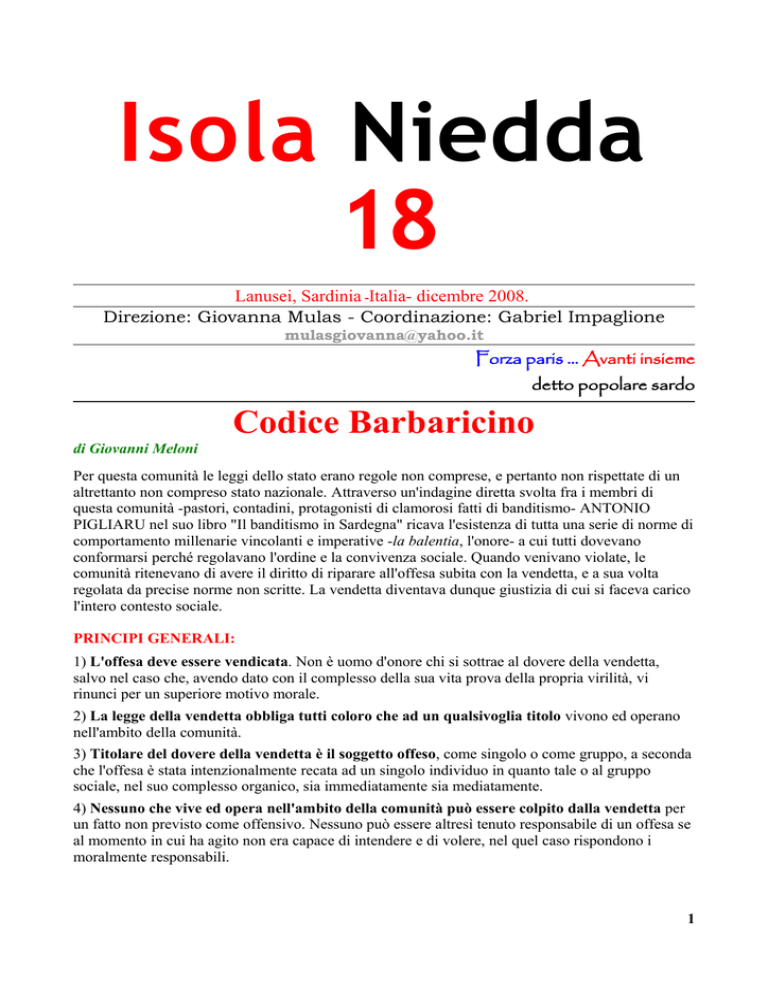 Isola Niedda
18

Lanusei, Sardinia -Italia- dicembre 2008.
Direzione: Giovanna Mulas - Coordinazione: Gabriel Impaglione
mulasgiovanna@yahoo.it

Forza paris ... Avanti insieme
detto popolare sardo

Codice Barbaricino

di Giovanni Meloni

Per questa comunità le leggi dello stato erano regole non comprese, e pertanto non rispettate di un altrettanto non compreso stato nazionale. Attraverso un'indagine diretta svolta fra i membri di questa comunità -pastori, contadini, protagonisti di clamorosi fatti di banditismo- ANTONIO PIGLIARU nel suo libro "Il banditismo in Sardegna" ricava l'esistenza di tutta una serie di norme di comportamento millenarie vincolanti e imperative -la balentia, l'onore- a cui tutti dovevano conformarsi perché regolavano l'ordine e la convivenza sociale. Quando venivano violate, le comunità ritenevano di avere il diritto di riparare all'offesa subita con la vendetta, e a sua volta regolata da precise norme non scritte. La vendetta diventava dunque giustizia di cui si faceva carico l'intero contesto sociale.

PRINCIPI GENERALI:

1) L'offesa deve essere vendicata. Non è uomo d'onore chi si sottrae al dovere della vendetta, salvo nel caso che, avendo dato con il complesso della sua vita prova della propria virilità, vi rinunci per un superiore motivo morale.

2) La legge della vendetta obbliga tutti coloro che ad un qualsivoglia titolo vivono ed operano nell'ambito della comunità.

3) Titolare del dovere della vendetta è il soggetto offeso, come singolo o come gruppo, a seconda che l'offesa è stata intenzionalmente recata ad un singolo individuo in quanto tale o al gruppo sociale, nel suo complesso organico, sia immediatamente sia mediatamente.

4) Nessuno che vive ed opera nell'ambito della comunità può essere colpito dalla vendetta per un fatto non previsto come offensivo. Nessuno può essere altresì tenuto responsabile di un offesa se al momento in cui ha agito non era capace di intendere e di volere, nel quel caso rispondono i moralmente responsabili.

1